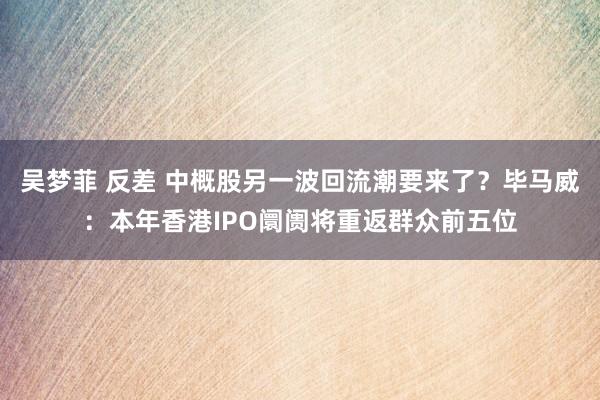 吴梦菲 反差 中概股另一波回流潮要来了？毕马威：本年香港IPO阛阓将重返群众前五位